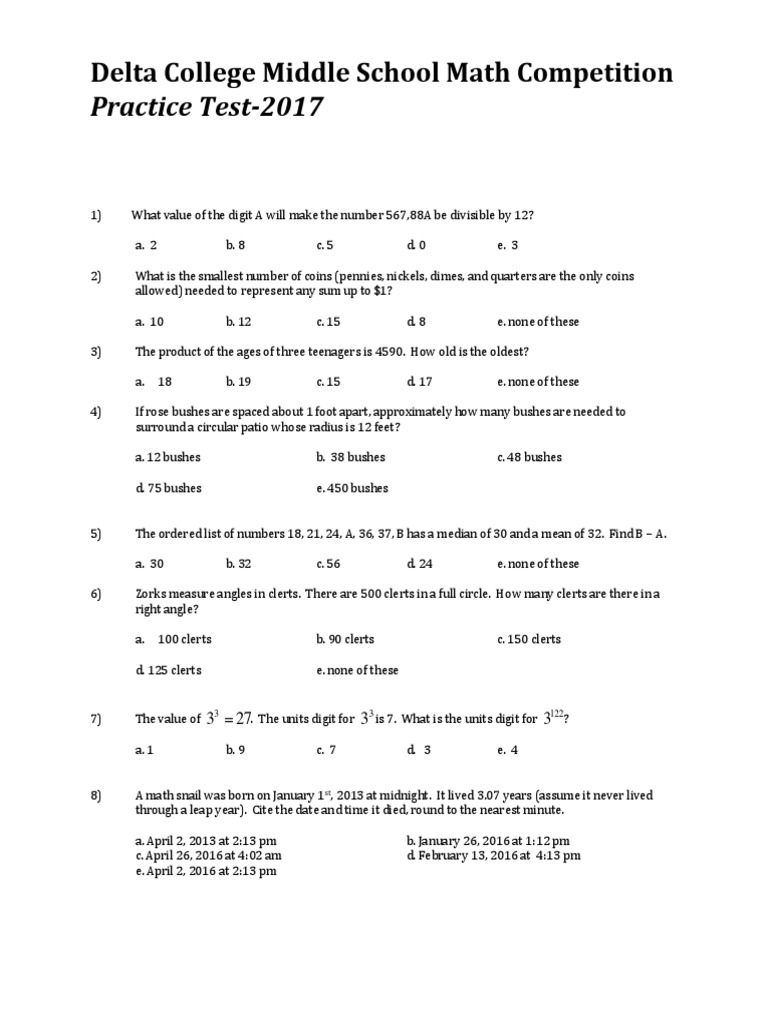 Delta College Middle School Math Competition
Practice Test-2017

1) What value of the digit A will make the number 567,88A be divisible by 12?

a. 2 b. 8 c. 5 d. 0 e. 3

2) What is the smallest number of coins (pennies, nickels, dimes, and quarters are the only coins allowed) needed to represent any sum up to $1?

a. 10 b. 12 c. 15 d. 8 e. none of these

3) The product of the ages of three teenagers is 4590. How old is the oldest?

a. 18 b. 19 c. 15 d. 17 e. none of these

4) If rose bushes are spaced about 1 foot apart, approximately how many bushes are needed to surround a circular patio whose radius is 12 feet?

a. 12 bushes b. 38 bushes c. 48 bushes

d. 75 bushes e. 450 bushes

5) The ordered list of numbers 18, 21, 24, A, 36, 37, B has a median of 30 and a mean of 32. Find B – A.

a. 30 b. 32 c. 56 d. 24 e. none of these

6) Zorks measure angles in clerts. There are 500 clerts in a full circle. How many clerts are there in a right angle?

a. 100 clerts b. 90 clerts c. 150 clerts

d. 125 clerts e. none of these

7) The value of $3^3 = 27$. The units digit for $3^3$ is 7. What is the units digit for $3^{122}$?

a. 1 b. 9 c. 7 d. 3 e. 4

8) A math snail was born on January 1st, 2013 at midnight. It lived 3.07 years (assume it never lived through a leap year). Cite the date and time it died, round to the nearest minute.

a. April 2, 2013 at 2:13 pm b. January 26, 2016 at 1:12 pm
c. April 26, 2016 at 4:02 am d. February 13, 2016 at 4:13 pm
e. April 2, 2016 at 2:13 pm